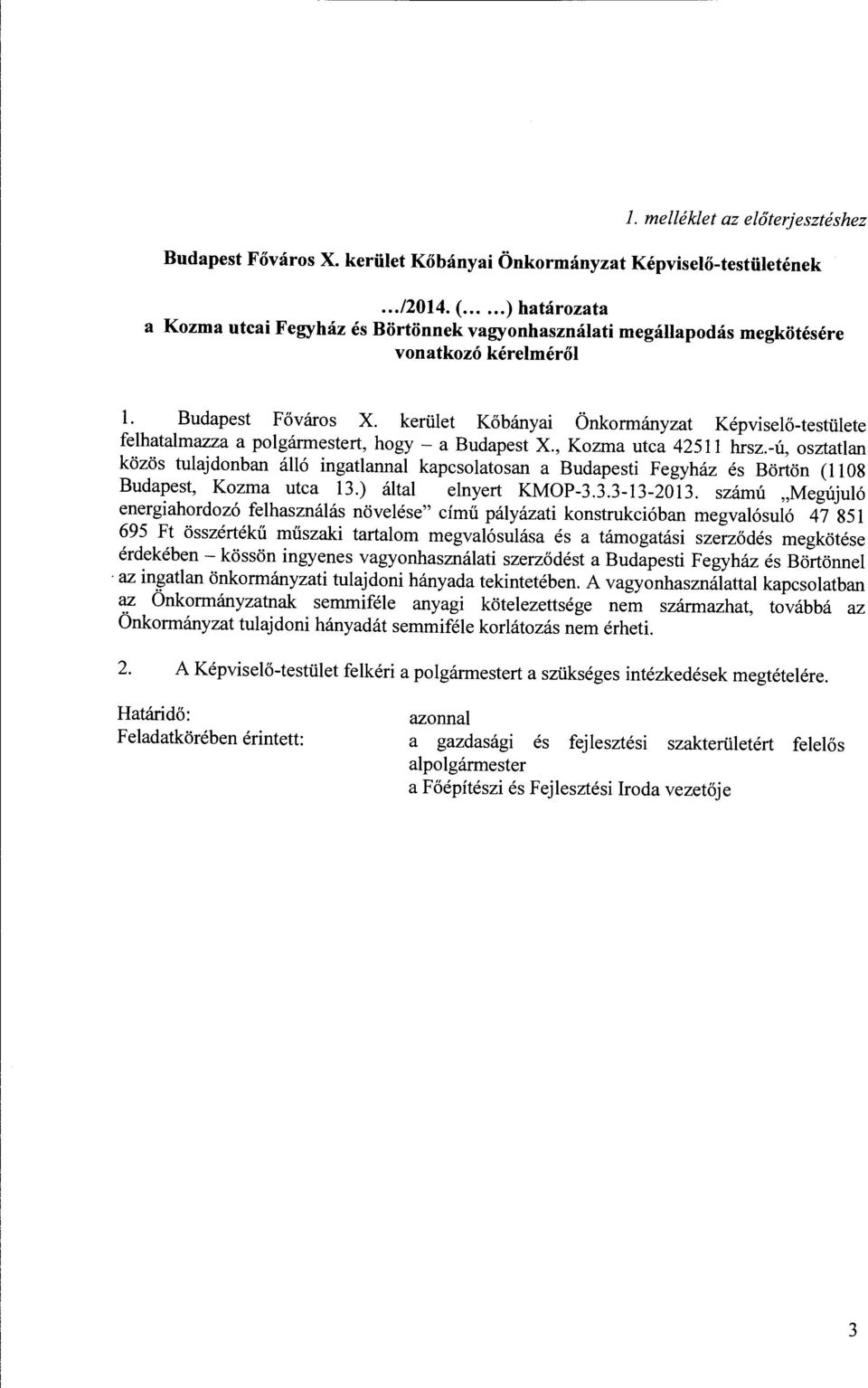 1. melléklet az előterjesztéshez

Budapest Főváros X. kerület Kőbányai Önkormányzat Képviselő-testületének

.../2014. (... ...) határozata
a Kozma utcai Fegyház és Börtönnek vagyonhasználati megállapodás megkötésére vonatkozó kérelméről

1. Budapest Főváros X. kerület Kőbányai Önkormányzat Képviselő-testülete felhatalmazza a polgármestert, hogy – a Budapest X., Kozma utca 42511 hrsz.-ú, osztatlan közös tulajdonban álló ingatlannal kapcsolatosan a Budapesti Fegyház és Börtön (1108 Budapest, Kozma utca 13.) által elnyert KMOP-3.3.3-13-2013. számú „Megújuló energiahordozó felhasználás növelése" című pályázati konstrukcióban megvalósuló 47 851 695 Ft összértékű műszaki tartalom megvalósulása és a támogatási szerződés megkötése érdekében – kössön ingyenes vagyonhasználati szerződést a Budapesti Fegyház és Börtönnel az ingatlan önkormányzati tulajdoni hányada tekintetében. A vagyonhasználattal kapcsolatban az Önkormányzatnak semmiféle anyagi kötelezettsége nem származhat, továbbá az Önkormányzat tulajdoni hányadát semmiféle korlátozás nem érheti.

2. A Képviselő-testület felkéri a polgármestert a szükséges intézkedések megtételére.

Határidő: azonnal
Feladatkörében érintett: a gazdasági és fejlesztési szakterületért felelős alpolgármester
a Főépítészi és Fejlesztési Iroda vezetője

3